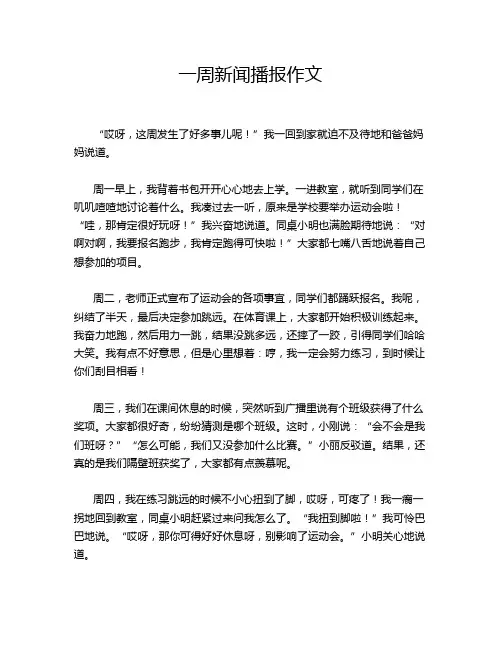 一周新闻播报作文

“哎呀，这周发生了好多事儿呢！”我一回到家就迫不及待地和爸爸妈妈说道。

周一早上，我背着书包开开心心地去上学。一进教室，就听到同学们在叽叽喳喳地讨论着什么。我凑过去一听，原来是学校要举办运动会啦！“哇，那肯定很好玩呀！”我兴奋地说道。同桌小明也满脸期待地说：“对啊对啊，我要报名跑步，我肯定跑得可快啦！”大家都七嘴八舌地说着自己想参加的项目。

周二，老师正式宣布了运动会的各项事宜，同学们都踊跃报名。我呢，纠结了半天，最后决定参加跳远。在体育课上，大家都开始积极训练起来。我奋力地跑，然后用力一跳，结果没跳多远，还摔了一跤，引得同学们哈哈大笑。我有点不好意思，但是心里想着：哼，我一定会努力练习，到时候让你们刮目相看！

周三，我们在课间休息的时候，突然听到广播里说有个班级获得了什么奖项。大家都很好奇，纷纷猜测是哪个班级。这时，小刚说：“会不会是我们班呀？”“怎么可能，我们又没参加什么比赛。”小丽反驳道。结果，还真的是我们隔壁班获奖了，大家都有点羡慕呢。

周四，我在练习跳远的时候不小心扭到了脚，哎呀，可疼了！我一瘸一拐地回到教室，同桌小明赶紧过来问我怎么了。“我扭到脚啦！”我可怜巴巴地说。“哎呀，那你可得好好休息呀，别影响了运动会。”小明关心地说道。